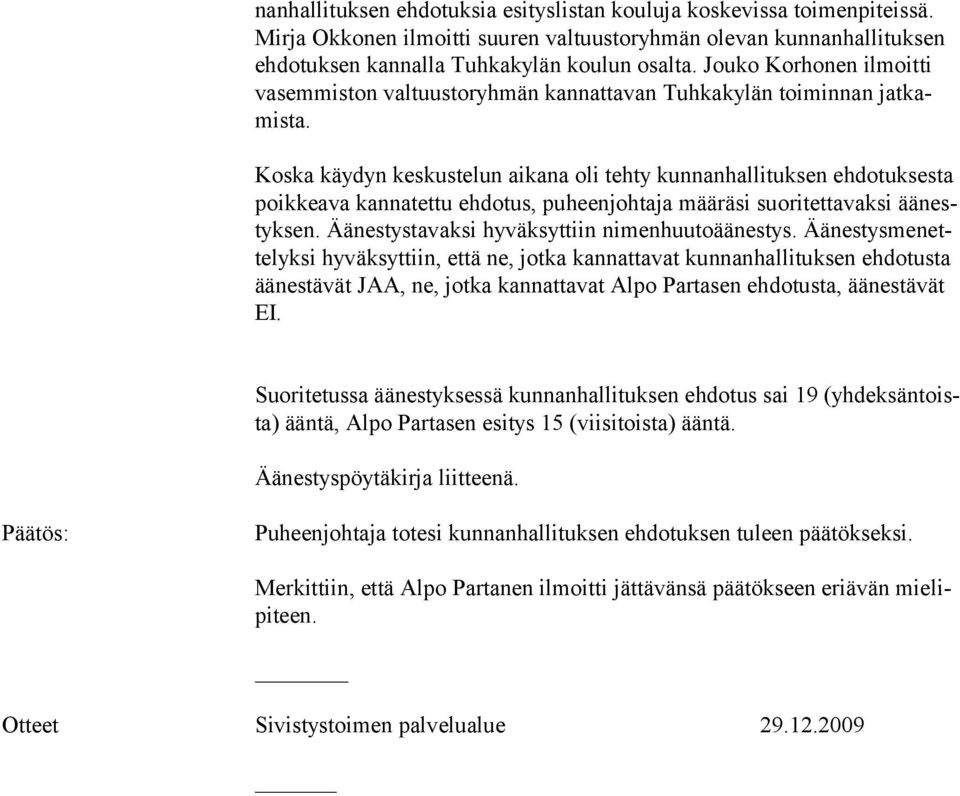 nanhallituksen ehdotuksia esityslistan kouluja koskevissa toimenpiteissä. Mirja Okkonen ilmoitti suuren valtuustoryhmän olevan kunnanhallituksen ehdotuksen kannalla Tuhkakylän koulun osalta. Jouko Korhonen ilmoitti vasemmiston valtuustoryhmän kannattavan Tuhkakylän toiminnan jatkamista.

Koska käydyn keskustelun aikana oli tehty kunnanhallituksen ehdotuksesta poikkeava kannatettu ehdotus, puheenjohtaja määräsi suoritettavaksi äänestyksen. Äänestystavaksi hyväksyttiin nimenhuutoäänestys. Äänestysmenettelyksi hyväksyttiin, että ne, jotka kannattavat kunnanhallituksen ehdotusta äänestävät JAA, ne, jotka kannattavat Alpo Partasen ehdotusta, äänestävät EI.

Suoritetussa äänestyksessä kunnanhallituksen ehdotus sai 19 (yhdeksäntoista) ääntä, Alpo Partasen esitys 15 (viisitoista) ääntä.

Äänestyspöytäkirja liitteenä.

Päätös:

Puheenjohtaja totesi kunnanhallituksen ehdotuksen tuleen päätökseksi.

Merkittiin, että Alpo Partanen ilmoitti jättävänsä päätökseen eriävän mielipiteen.

Otteet

Sivistystoimen palvelualue 29.12.2009